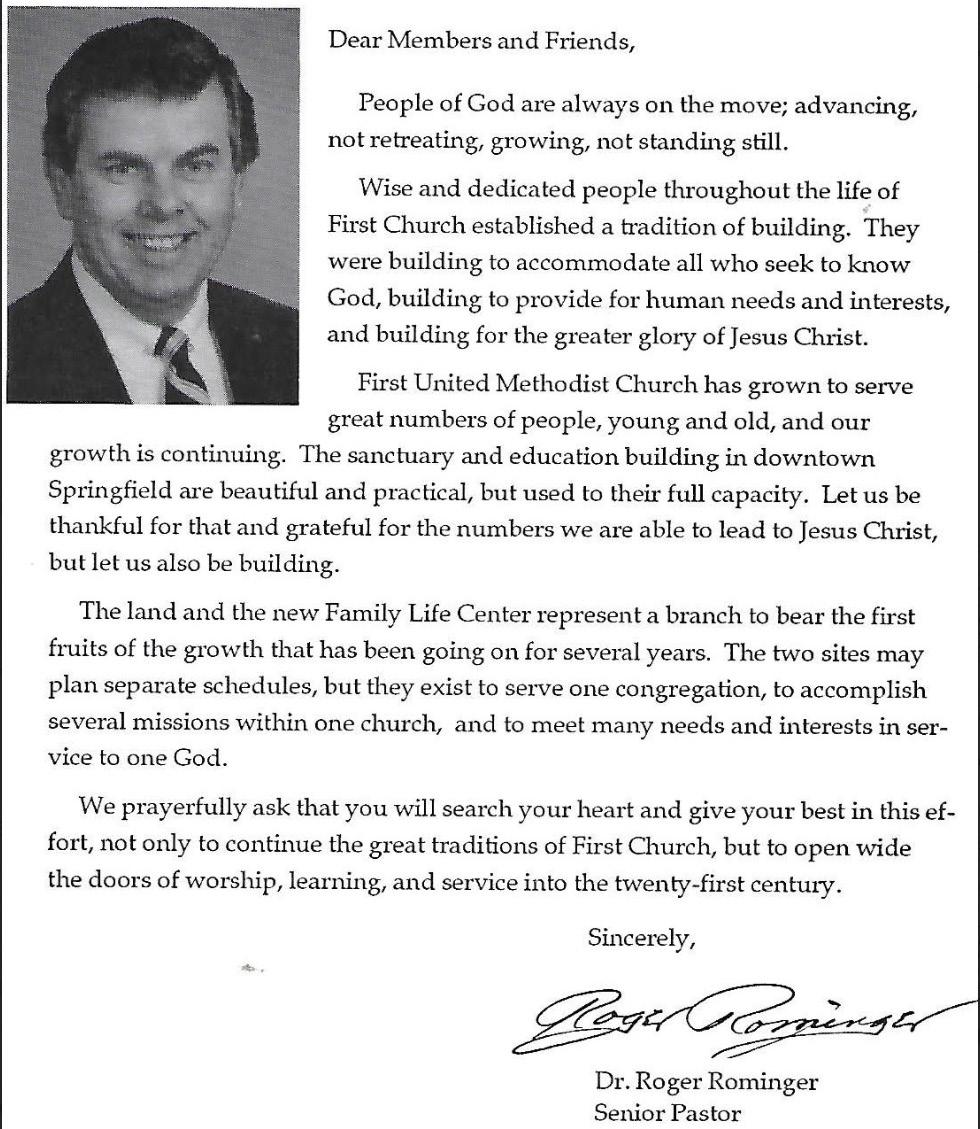 Dear Members and Friends,

People of God are always on the move; advancing, not retreating, growing, not standing still.

Wise and dedicated people throughout the life of First Church established a tradition of building. They were building to accommodate all who seek to know God, building to provide for human needs and interests, and building for the greater glory of Jesus Christ.

First United Methodist Church has grown to serve great numbers of people, young and old, and our growth is continuing. The sanctuary and education building in downtown Springfield are beautiful and practical, but used to their full capacity. Let us be thankful for that and grateful for the numbers we are able to lead to Jesus Christ, but let us also be building.

The land and the new Family Life Center represent a branch to bear the first fruits of the growth that has been going on for several years. The two sites may plan separate schedules, but they exist to serve one congregation, to accomplish several missions within one church, and to meet many needs and interests in service to one God.

We prayerfully ask that you will search your heart and give your best in this effort, not only to continue the great traditions of First Church, but to open wide the doors of worship, learning, and service into the twenty-first century.

Sincerely,

Roger Rominger

Dr. Roger Rominger
Senior Pastor